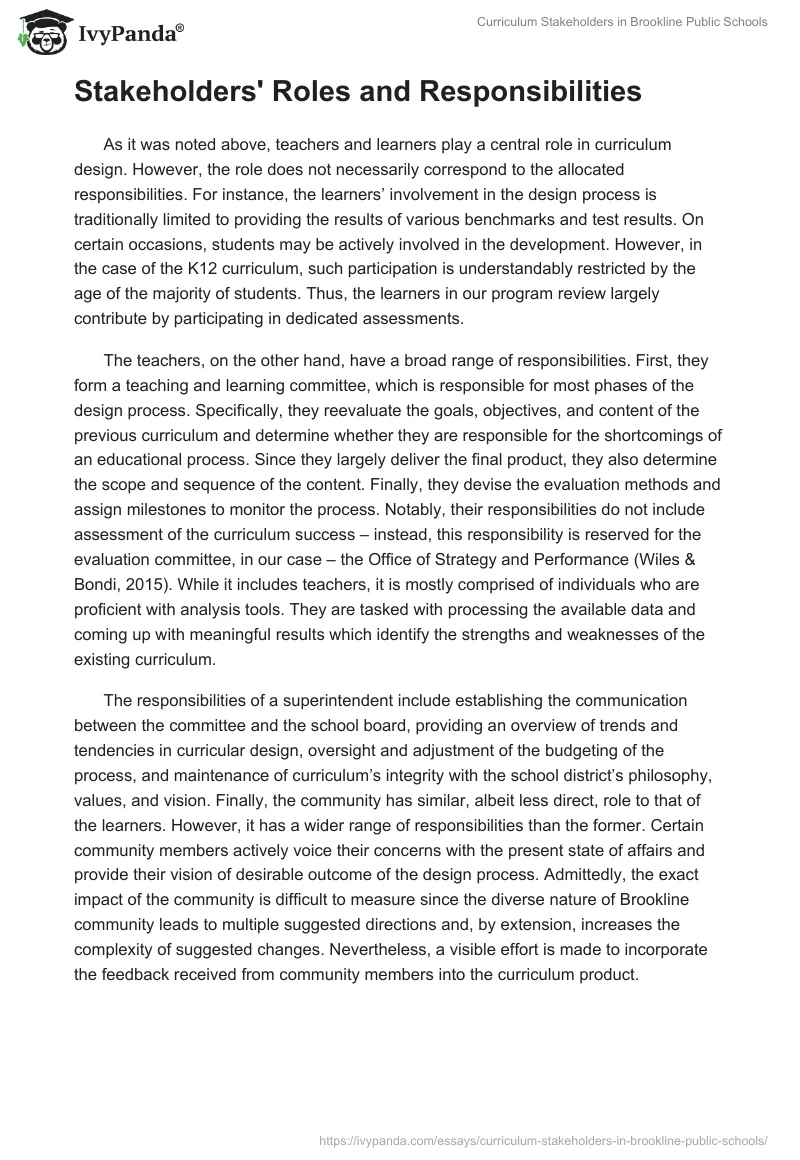 IvyPanda®

Curriculum Stakeholders in Brookline Public Schools

Stakeholders' Roles and Responsibilities

As it was noted above, teachers and learners play a central role in curriculum design. However, the role does not necessarily correspond to the allocated responsibilities. For instance, the learners' involvement in the design process is traditionally limited to providing the results of various benchmarks and test results. On certain occasions, students may be actively involved in the development. However, in the case of the K12 curriculum, such participation is understandably restricted by the age of the majority of students. Thus, the learners in our program review largely contribute by participating in dedicated assessments.

The teachers, on the other hand, have a broad range of responsibilities. First, they form a teaching and learning committee, which is responsible for most phases of the design process. Specifically, they reevaluate the goals, objectives, and content of the previous curriculum and determine whether they are responsible for the shortcomings of an educational process. Since they largely deliver the final product, they also determine the scope and sequence of the content. Finally, they devise the evaluation methods and assign milestones to monitor the process. Notably, their responsibilities do not include assessment of the curriculum success – instead, this responsibility is reserved for the evaluation committee, in our case – the Office of Strategy and Performance (Wiles & Bondi, 2015). While it includes teachers, it is mostly comprised of individuals who are proficient with analysis tools. They are tasked with processing the available data and coming up with meaningful results which identify the strengths and weaknesses of the existing curriculum.

The responsibilities of a superintendent include establishing the communication between the committee and the school board, providing an overview of trends and tendencies in curricular design, oversight and adjustment of the budgeting of the process, and maintenance of curriculum's integrity with the school district's philosophy, values, and vision. Finally, the community has similar, albeit less direct, role to that of the learners. However, it has a wider range of responsibilities than the former. Certain community members actively voice their concerns with the present state of affairs and provide their vision of desirable outcome of the design process. Admittedly, the exact impact of the community is difficult to measure since the diverse nature of Brookline community leads to multiple suggested directions and, by extension, increases the complexity of suggested changes. Nevertheless, a visible effort is made to incorporate the feedback received from community members into the curriculum product.

https://ivypanda.com/essays/curriculum-stakeholders-in-brookline-public-schools/